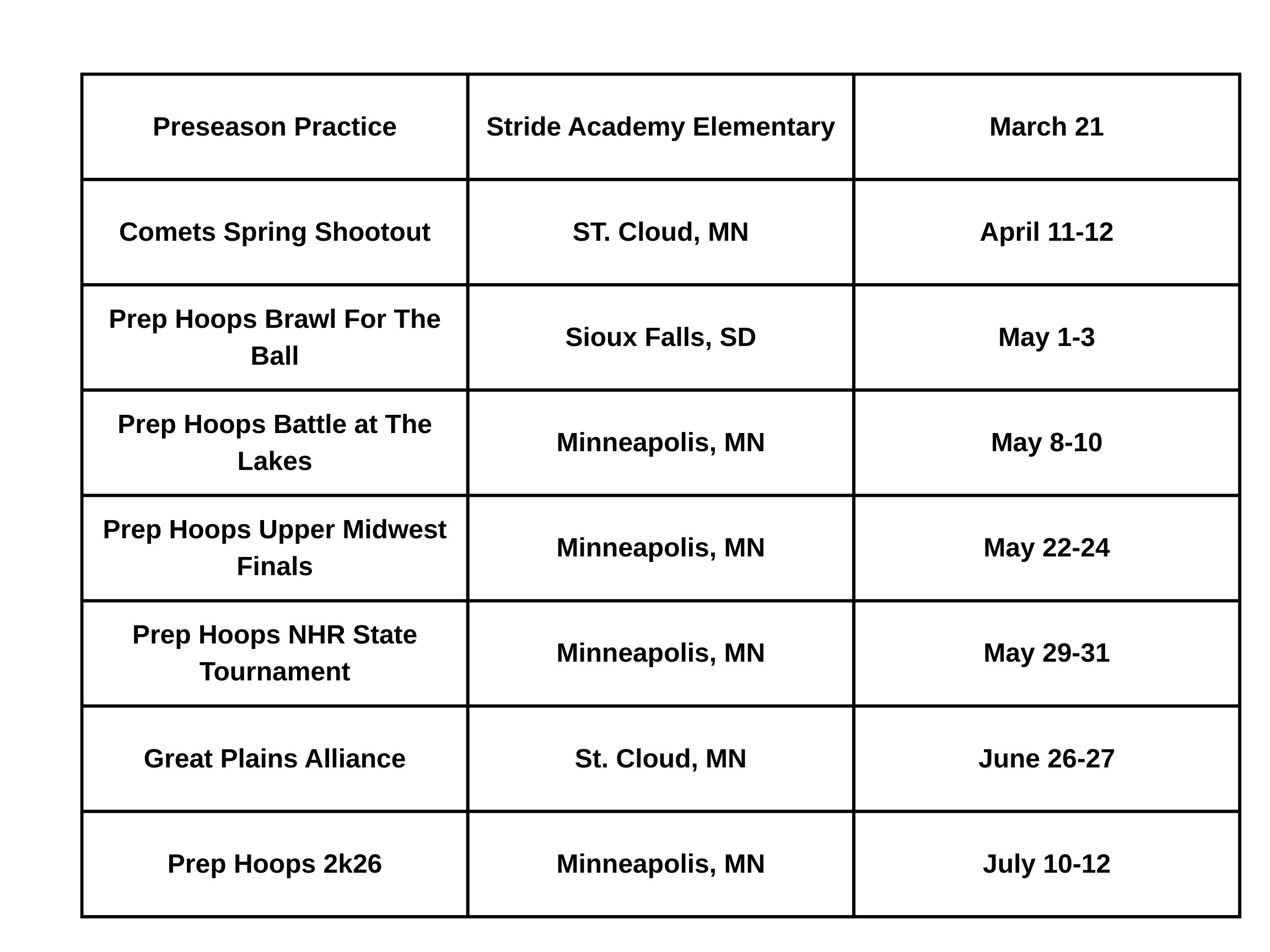 | Preseason Practice | Stride Academy Elementary | March 21 |
|---|---|---|
| Comets Spring Shootout | ST. Cloud, MN | April 11-12 |
| Prep Hoops Brawl For The Ball | Sioux Falls, SD | May 1-3 |
| Prep Hoops Battle at The Lakes | Minneapolis, MN | May 8-10 |
| Prep Hoops Upper Midwest Finals | Minneapolis, MN | May 22-24 |
| Prep Hoops NHR State Tournament | Minneapolis, MN | May 29-31 |
| Great Plains Alliance | St. Cloud, MN | June 26-27 |
| Prep Hoops 2k26 | Minneapolis, MN | July 10-12 |